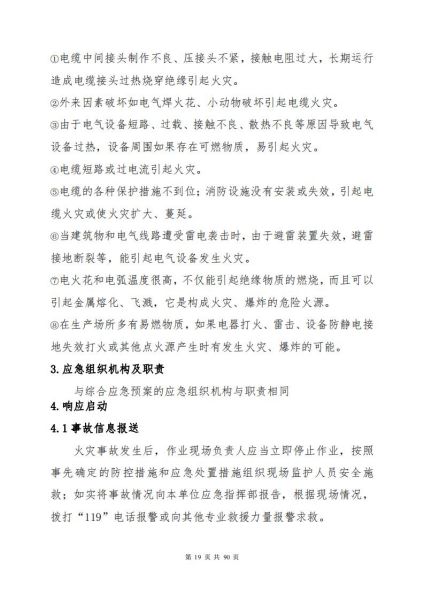 ①电缆中间接头制作不良、压接头不紧，接触电阻过大，长期运行造成电缆接头过热烧穿绝缘引起火灾。

②外来因素破坏如电气焊火花、小动物破坏引起电缆火灾。

③由于电气设备短路、过载、接触不良、散热不良等原因导致电气设备过热，设备周围如果存在可燃物质，易引起火灾。

④电缆短路或过电流引起火灾。

⑤电缆的各种保护措施不到位；消防设施没有安装或失效，引起电缆火灾或使火灾扩大、蔓延。

⑥当建筑物和电气线路遭受雷电袭击时，由于避雷装置失效，避雷接地断裂等，能引起电气设备发生火灾。

⑦电火花和电弧温度很高，不仅能引起绝缘物质的燃烧，而且可以引起金属熔化、飞溅，它是构成火灾、爆炸的危险火源。

⑧在生产场所多有易燃物质，如果电器打火、雷击、设备防静电接地失效打火或其他点火源产生时有发生火灾、爆炸的可能。

3.应急组织机构及职责

与综合应急预案的应急组织机构与职责相同

4.响应启动

4.1事故信息报送

火灾事故发生后，作业现场负责人应当立即停止作业，按照事先确定的防控措施和应急处置措施组织现场监护人员安全施救；如实将事故情况向本单位应急指挥部报告，根据现场情况，拨打“119”电话报警或向其他专业救援力量报警求救。

第 19 页 共 90 页